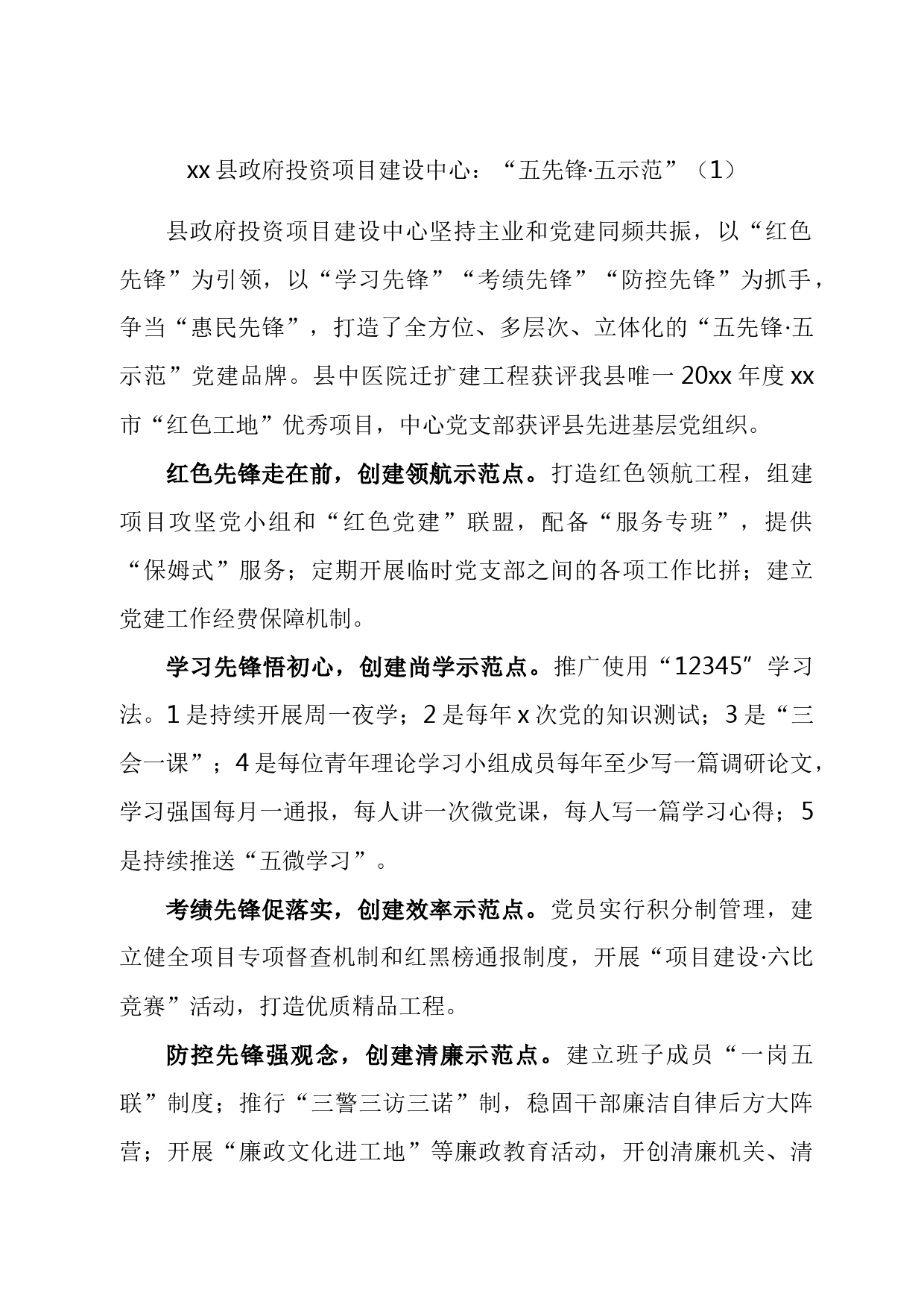 xx县政府投资项目建设中心：“五先锋·五示范”（1）

县政府投资项目建设中心坚持主业和党建同频共振，以“红色先锋”为引领，以“学习先锋”“考绩先锋”“防控先锋”为抓手，争当“惠民先锋”，打造了全方位、多层次、立体化的“五先锋·五示范”党建品牌。县中医院迁扩建工程获评我县唯一20xx年度xx市“红色工地”优秀项目，中心党支部获评县先进基层党组织。

红色先锋走在前，创建领航示范点。打造红色领航工程，组建项目攻坚党小组和“红色党建”联盟，配备“服务专班”，提供“保姆式”服务；定期开展临时党支部之间的各项工作比拼；建立党建工作经费保障机制。

学习先锋悟初心，创建尚学示范点。推广使用“12345”学习法。1是持续开展周一夜学；2是每年x次党的知识测试；3是“三会一课”；4是每位青年理论学习小组成员每年至少写一篇调研论文，学习强国每月一通报，每人讲一次微党课，每人写一篇学习心得；5是持续推送“五微学习”。

考绩先锋促落实，创建效率示范点。党员实行积分制管理，建立健全项目专项督查机制和红黑榜通报制度，开展“项目建设·六比竞赛”活动，打造优质精品工程。

防控先锋强观念，创建清廉示范点。建立班子成员“一岗五联”制度；推行“三警三访三诺”制，稳固干部廉洁自律后方大阵营；开展“廉政文化进工地”等廉政教育活动，开创清廉机关、清